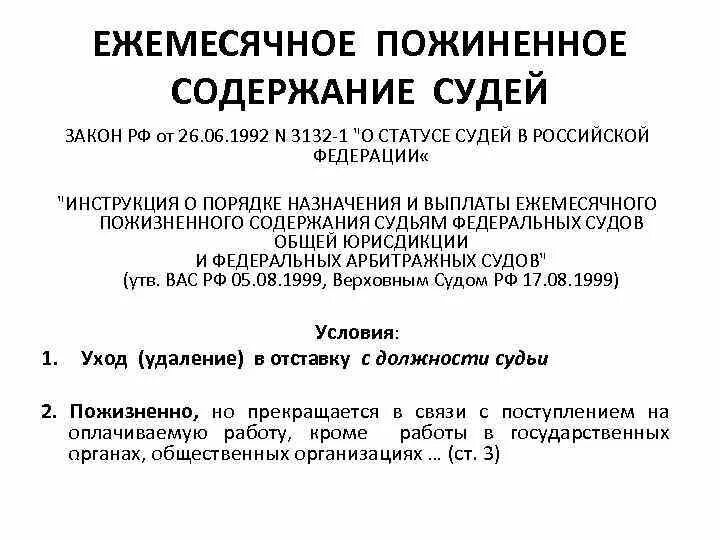 ЕЖЕМЕСЯЧНОЕ ПОЖИНЕННОЕ СОДЕРЖАНИЕ СУДЕЙ

ЗАКОН РФ от 26.06.1992 N 3132-1 "О СТАТУСЕ СУДЕЙ В РОССИЙСКОЙ ФЕДЕРАЦИИ«

"ИНСТРУКЦИЯ О ПОРЯДКЕ НАЗНАЧЕНИЯ И ВЫПЛАТЫ ЕЖЕМЕСЯЧНОГО ПОЖИЗНЕННОГО СОДЕРЖАНИЯ СУДЬЯМ ФЕДЕРАЛЬНЫХ СУДОВ ОБЩЕЙ ЮРИСДИКЦИИ
И ФЕДЕРАЛЬНЫХ АРБИТРАЖНЫХ СУДОВ"
(утв. ВАС РФ 05.08.1999, Верховным Судом РФ 17.08.1999)

Условия:

1. Уход (удаление) в отставку с должности судьи

2. Пожизненно, но прекращается в связи с поступлением на оплачиваемую работу, кроме работы в государственных органах, общественных организациях … (ст. 3)